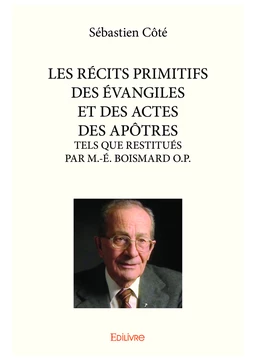 Sébastien Côté

LES RÉCITS PRIMITIFS DES ÉVANGILES ET DES ACTES DES APÔTRES
TELS QUE RESTITUÉS PAR M.-É. BOISMARD O.P.

Edilivre